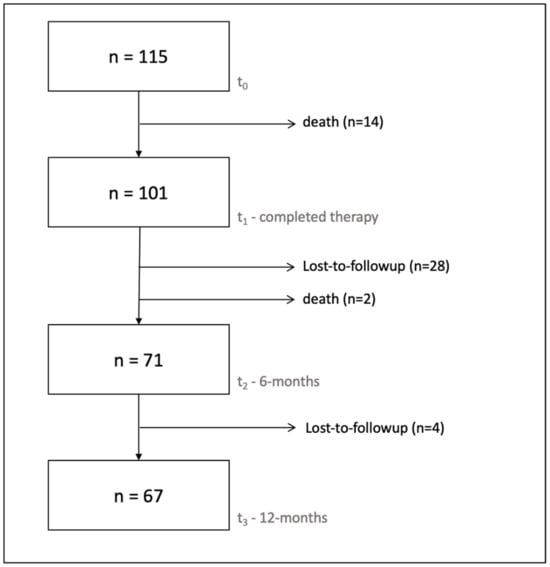 n = 115

$t_0$

death (n=14)

n = 101

$t_1$ - completed therapy

Lost-to-followup (n=28)

death (n=2)

n = 71

$t_2$ - 6-months

Lost-to-followup (n=4)

n = 67

$t_3$ - 12-months